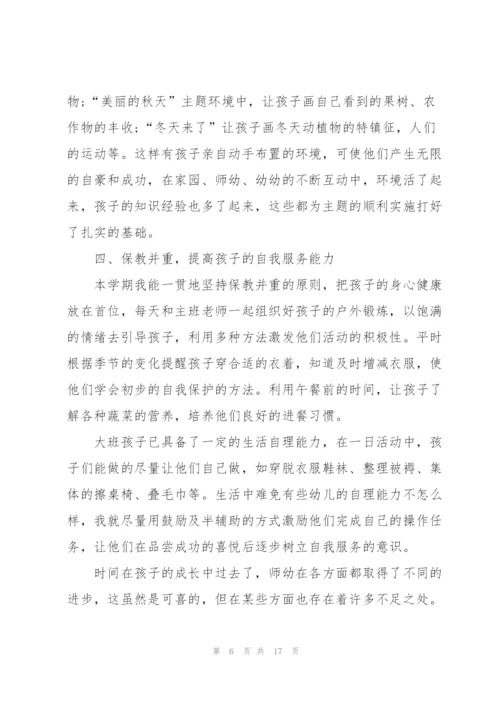 物；“美丽的秋天”主题环境中，让孩子画自己看到的果树、农作物的丰收；“冬天来了”让孩子画冬天动植物的特镇征，人们的运动等。这样有孩子亲自动手布置的环境，可使他们产生无限的自豪和成功，在家园、师幼、幼幼的不断互动中，环境活了起来，孩子的知识经验也多了起来，这些都为主题的顺利实施打好了扎实的基础。

四、保教并重，提高孩子的自我服务能力

本学期我能一贯地坚持保教并重的原则，把孩子的身心健康放在首位，每天和主班老师一起组织好孩子的户外锻炼，以饱满的情绪去引导孩子，利用多种方法激发他们活动的积极性。平时根据季节的变化提醒孩子穿合适的衣着，知道及时增减衣服，使他们学会初步的自我保护的方法。利用午餐前的时间，让孩子了解各种蔬菜的营养，培养他们良好的进餐习惯。

大班孩子已具备了一定的生活自理能力，在一日活动中，孩子们能做的尽量让他们自己做，如穿脱衣服鞋袜、整理被褥、集体的擦桌椅、叠毛巾等。生活中难免有些幼儿的自理能力不怎么样，我就尽量用鼓励及半辅助的方式激励他们完成自己的操作任务，让他们在品尝成功的喜悦后逐步树立自我服务的意识。

时间在孩子的成长中过去了，师幼在各方面都取得了不同的进步，这虽然是可喜的，但在某些方面也存在着许多不足之处。

第 6 页 共 17 页